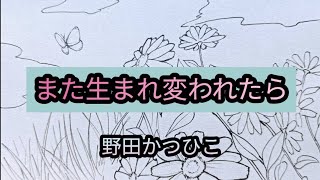 また生まれ変われたら

野田かつひこ